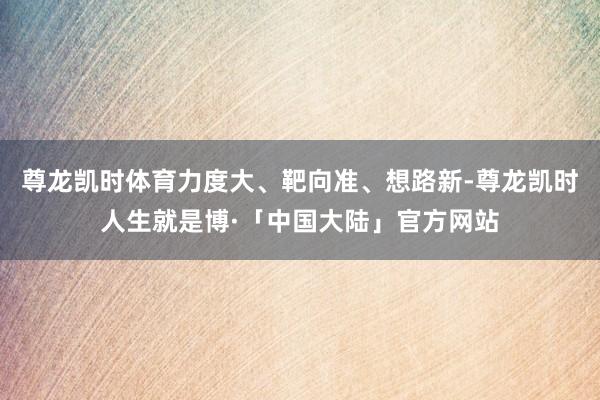 尊龙凯时体育力度大、靶向准、想路新-尊龙凯时人生就是博·「中国大陆」官方网站